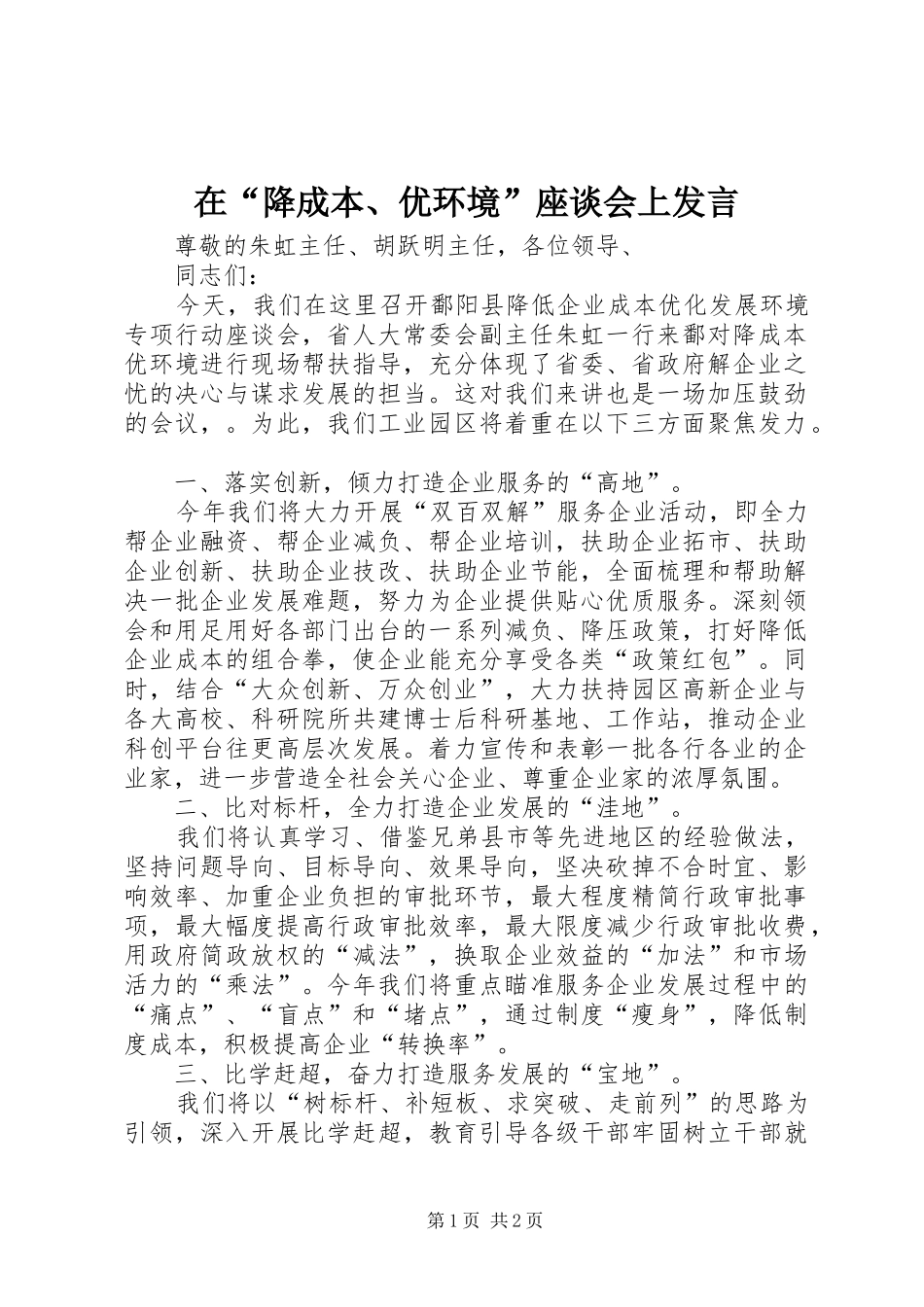 在“降成本、优环境”座谈会上发言

尊敬的朱虹主任、胡跃明主任，各位领导、

同志们：

今天，我们在这里召开鄱阳县降低企业成本优化发展环境专项行动座谈会，省人大常委会副主任朱虹一行来鄱对降成本优环境进行现场帮扶指导，充分体现了省委、省政府解企业之忧的决心与谋求发展的担当。这对我们来讲也是一场加压鼓劲的会议，。为此，我们工业园区将着重在以下三方面聚焦发力。

一、落实创新，倾力打造企业服务的“高地”。

今年我们将大力开展“双百双解”服务企业活动，即全力帮企业融资、帮企业减负、帮企业培训，扶助企业拓市、扶助企业创新、扶助企业技改、扶助企业节能，全面梳理和帮助解决一批企业发展难题，努力为企业提供贴心优质服务。深刻领会和用足用好各部门出台的一系列减负、降压政策，打好降低企业成本的组合拳，使企业能充分享受各类“政策红包”。同时，结合“大众创新、万众创业”，大力扶持园区高新企业与各大高校、科研院所共建博士后科研基地、工作站，推动企业科创平台往更高层次发展。着力宣传和表彰一批各行各业的企业家，进一步营造全社会关心企业、尊重企业家的浓厚氛围。

二、比对标杆，全力打造企业发展的“洼地”。

我们将认真学习、借鉴兄弟县市等先进地区的经验做法，坚持问题导向、目标导向、效果导向，坚决砍掉不合时宜、影响效率、加重企业负担的审批环节，最大程度精简行政审批事项，最大幅度提高行政审批效率，最大限度减少行政审批收费，用政府简政放权的“减法”，换取企业效益的“加法”和市场活力的“乘法”。今年我们将重点瞄准服务企业发展过程中的“痛点”、“盲点”和“堵点”，通过制度“瘦身”，降低制度成本，积极提高企业“转换率”。

三、比学赶超，奋力打造服务发展的“宝地”。

我们将以“树标杆、补短板、求突破、走前列”的思路为引领，深入开展比学赶超，教育引导各级干部牢固树立干部就

第1页 共2页